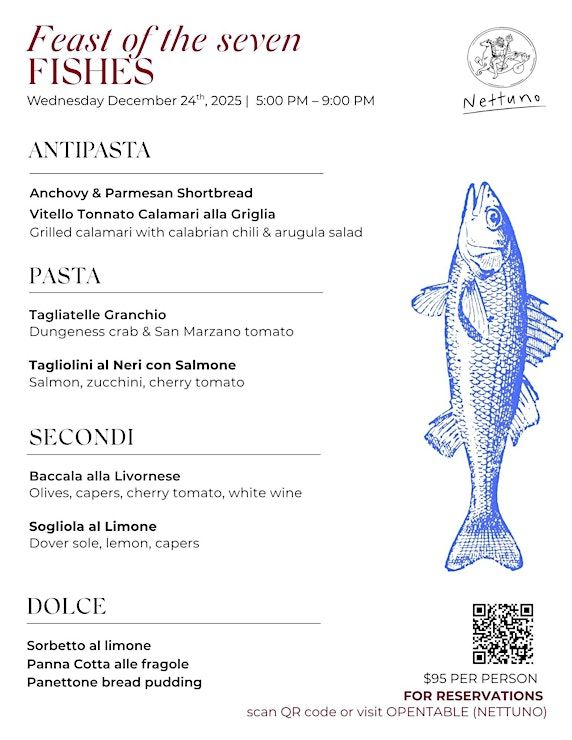 Feast of the seven
FISHES
Wednesday December 24$^{th}$, 2025 | 5:00 PM – 9:00 PM

Nettuno

ANTIPASTA

Anchovy & Parmesan Shortbread
Vitello Tonnato Calamari alla Griglia
Grilled calamari with calabrian chili & arugula salad

PASTA

Tagliatelle Granchio
Dungeness crab & San Marzano tomato

Tagliolini al Neri con Salmone
Salmon, zucchini, cherry tomato

SECONDI

Baccala alla Livornese
Olives, capers, cherry tomato, white wine

Sogliola al Limone
Dover sole, lemon, capers

DOLCE

Sorbetto al limone
Panna Cotta alle fragole
Panettone bread pudding

$95 PER PERSON
FOR RESERVATIONS
scan QR code or visit OPENTABLE (NETTUNO)